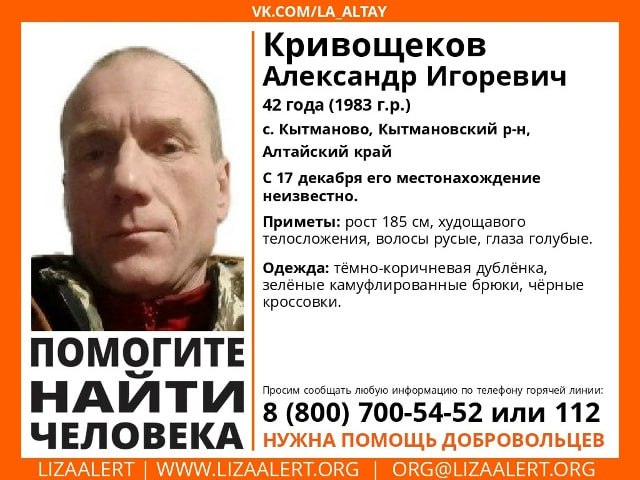 VK.COM/LA_ALTAY

Кривощеков
Александр Игоревич
42 года (1983 г.р.)
с. Кытманово, Кытмановский р-н, Алтайский край

С 17 декабря его местонахождение неизвестно.

Приметы: рост 185 см, худощавого телосложения, волосы русые, глаза голубые.

Одежда: тёмно-коричневая дублёнка, зелёные камуфлированные брюки, чёрные кроссовки.

ПОМОГИТЕ
НАЙТИ
ЧЕЛОВЕКА

Просим сообщать любую информацию по телефону горячей линии:
8 (800) 700-54-52 или 112
НУЖНА ПОМОЩЬ ДОБРОВОЛЬЦЕВ

LIZAALERT | WWW.LIZAALERT.ORG | ORG@LIZAALERT.ORG